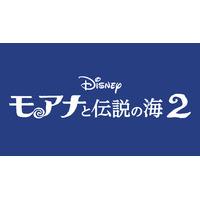 Disney
モアナと伝説の海 2